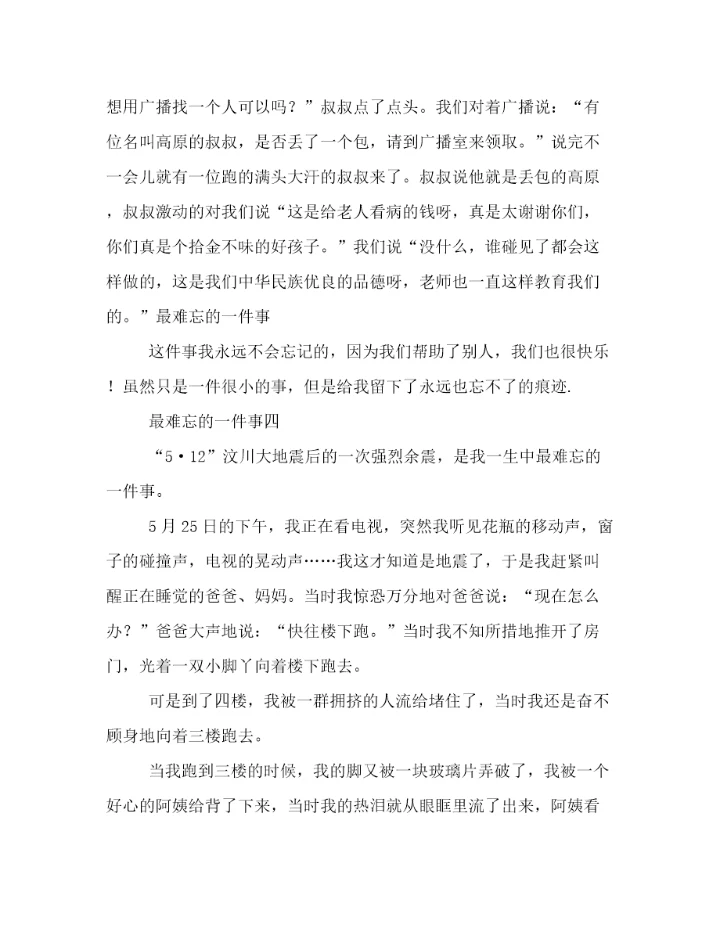 想用广播找一个人可以吗？”叔叔点了点头。我们对着广播说：“有位名叫高原的叔叔，是否丢了一个包，请到广播室来领取。”说完不一会儿就有一位跑的满头大汗的叔叔来了。叔叔说他就是丢包的高原，叔叔激动的对我们说“这是给老人看病的钱呀，真是太谢谢你们，你们真是个拾金不味的好孩子。”我们说“没什么，谁碰见了都会这样做的，这是我们中华民族优良的品德呀，老师也一直这样教育我们的。”最难忘的一件事

这件事我永远不会忘记的，因为我们帮助了别人，我们也很快乐！虽然只是一件很小的事，但是给我留下了永远也忘不了的痕迹.

最难忘的一件事四

“5·12”汶川大地震后的一次强烈余震，是我一生中最难忘的一件事。

5月25日的下午，我正在看电视，突然我听见花瓶的移动声，窗子的碰撞声，电视的晃动声……我这才知道是地震了，于是我赶紧叫醒正在睡觉的爸爸、妈妈。当时我惊恐万分地对爸爸说：“现在怎么办？”爸爸大声地说：“快往楼下跑。”当时我不知所措地推开了房门，光着一双小脚丫向着楼下跑去。

可是到了四楼，我被一群拥挤的人流给堵住了，当时我还是奋不顾身地向着三楼跑去。

当我跑到三楼的时候，我的脚又被一块玻璃片弄破了，我被一个好心的阿姨给背了下来，当时我的热泪就从眼眶里流了出来，阿姨看